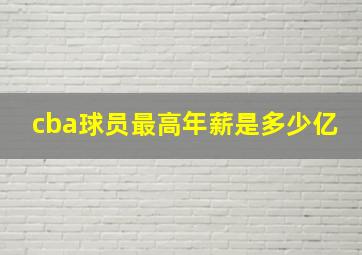 cba球员最高年薪是多少亿